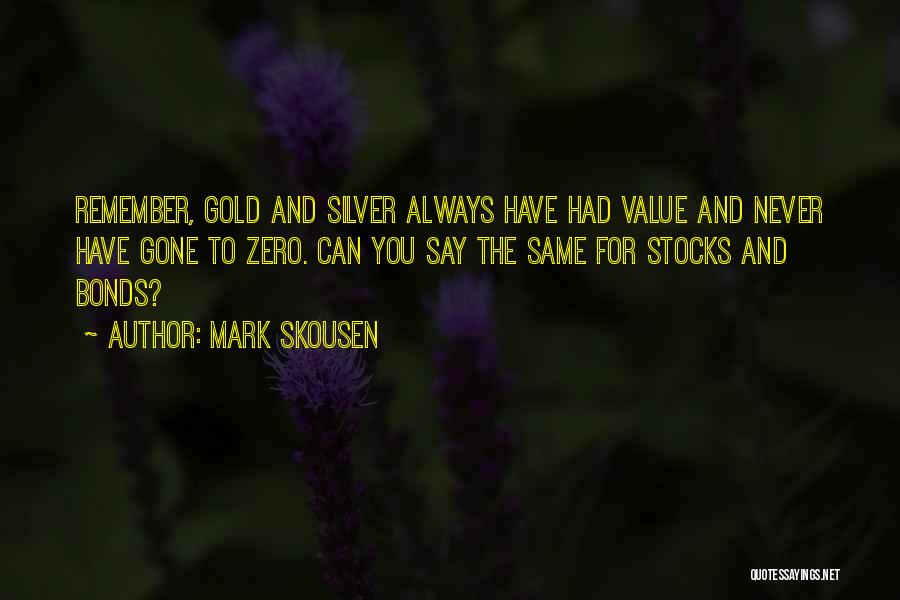 REMEMBER, GOLD AND SILVER ALWAYS HAVE HAD VALUE AND NEVER HAVE GONE TO ZERO. CAN YOU SAY THE SAME FOR STOCKS AND BONDS?

~ AUTHOR: MARK SKOUSEN

QUOTESSAYINGS.NET